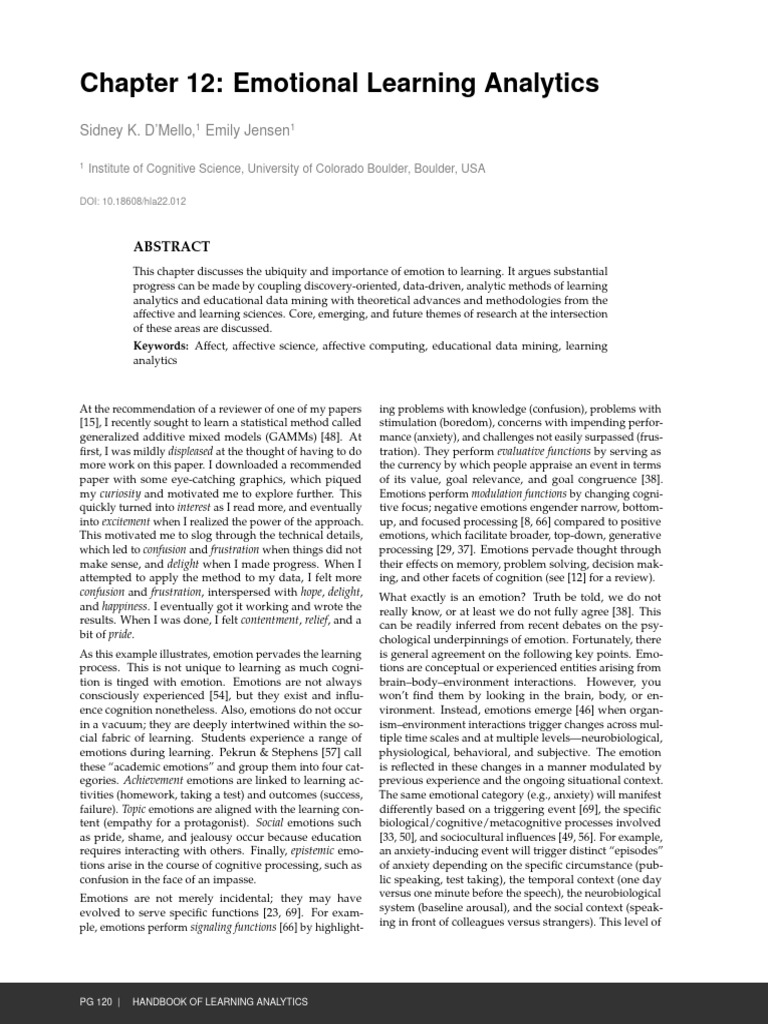 Chapter 12: Emotional Learning Analytics

Sidney K. D'Mello,$^{1}$ Emily Jensen$^{1}$

$^{1}$ Institute of Cognitive Science, University of Colorado Boulder, Boulder, USA

DOI: 10.18608/hla22.012

ABSTRACT

This chapter discusses the ubiquity and importance of emotion to learning. It argues substantial progress can be made by coupling discovery-oriented, data-driven, analytic methods of learning analytics and educational data mining with theoretical advances and methodologies from the affective and learning sciences. Core, emerging, and future themes of research at the intersection of these areas are discussed.

Keywords: Affect, affective science, affective computing, educational data mining, learning analytics

At the recommendation of a reviewer of one of my papers [15], I recently sought to learn a statistical method called generalized additive mixed models (GAMMs) [48]. At first, I was mildly displeased at the thought of having to do more work on this paper. I downloaded a recommended paper with some eye-catching graphics, which piqued my curiosity and motivated me to explore further. This quickly turned into interest as I read more, and eventually into excitement when I realized the power of the approach. This motivated me to slog through the technical details, which led to confusion and frustration when things did not make sense, and delight when I made progress. When I attempted to apply the method to my data, I felt more confusion and frustration, interspersed with hope, delight, and happiness. I eventually got it working and wrote the results. When I was done, I felt contentment, relief, and a bit of pride.

As this example illustrates, emotion pervades the learning process. This is not unique to learning as much cognition is tinged with emotion. Emotions are not always consciously experienced [54], but they exist and influence cognition nonetheless. Also, emotions do not occur in a vacuum; they are deeply intertwined within the social fabric of learning. Students experience a range of emotions during learning. Pekrun & Stephens [57] call these "academic emotions" and group them into four categories. Achievement emotions are linked to learning activities (homework, taking a test) and outcomes (success, failure). Topic emotions are aligned with the learning content (empathy for a protagonist). Social emotions such as pride, shame, and jealousy occur because education requires interacting with others. Finally, epistemic emotions arise in the course of cognitive processing, such as confusion in the face of an impasse.

Emotions are not merely incidental; they may have evolved to serve specific functions [23, 69]. For example, emotions perform signaling functions [66] by highlighting problems with knowledge (confusion), problems with stimulation (boredom), concerns with impending performance (anxiety), and challenges not easily surpassed (frustration). They perform evaluative functions by serving as the currency by which people appraise an event in terms of its value, goal relevance, and goal congruence [38]. Emotions perform modulation functions by changing cognitive focus; negative emotions engender narrow, bottom-up, and focused processing [8, 66] compared to positive emotions, which facilitate broader, top-down, generative processing [29, 37]. Emotions pervade thought through their effects on memory, problem solving, decision making, and other facets of cognition (see [12] for a review).

What exactly is an emotion? Truth be told, we do not really know, or at least we do not fully agree [38]. This can be readily inferred from recent debates on the psychological underpinnings of emotion. Fortunately, there is general agreement on the following key points. Emotions are conceptual or experienced entities arising from brain–body–environment interactions. However, you won't find them by looking in the brain, body, or environment. Instead, emotions emerge [46] when organism–environment interactions trigger changes across multiple time scales and at multiple levels—neurobiological, physiological, behavioral, and subjective. The emotion is reflected in these changes in a manner modulated by previous experience and the ongoing situational context. The same emotional category (e.g., anxiety) will manifest differently based on a triggering event [69], the specific biological/cognitive/metacognitive processes involved [33, 50], and sociocultural influences [49, 56]. For example, an anxiety-inducing event will trigger distinct "episodes" of anxiety depending on the specific circumstance (public speaking, test taking), the temporal context (one day versus one minute before the speech), the neurobiological system (baseline arousal), and the social context (speaking in front of colleagues versus strangers). This level of

PG 120 | HANDBOOK OF LEARNING ANALYTICS